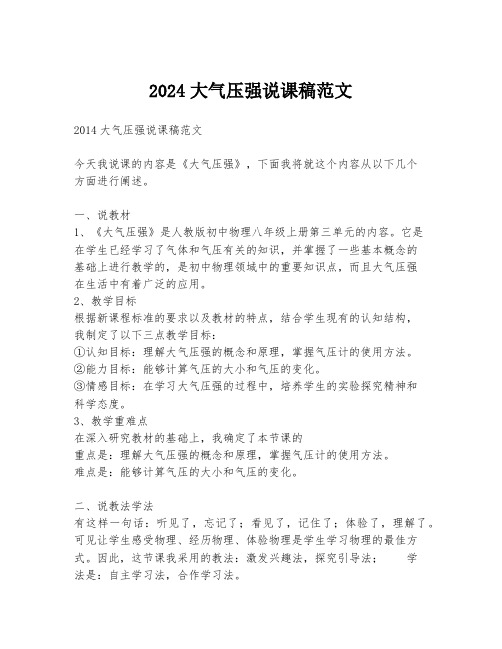 2024 大气压强说课稿范文

2014 大气压强说课稿范文

今天我说课的内容是《大气压强》，下面我将就这个内容从以下几个方面进行阐述。

一、说教材
1、《大气压强》是人教版初中物理八年级上册第三单元的内容。它是在学生已经学习了气体和气压有关的知识，并掌握了一些基本概念的基础上进行教学的，是初中物理领域中的重要知识点，而且大气压强在生活中有着广泛的应用。
2、教学目标
根据新课程标准的要求以及教材的特点，结合学生现有的认知结构，我制定了以下三点教学目标：
①认知目标：理解大气压强的概念和原理，掌握气压计的使用方法。
②能力目标：能够计算气压的大小和气压的变化。
③情感目标：在学习大气压强的过程中，培养学生的实验探究精神和科学态度。
3、教学重难点
在深入研究教材的基础上，我确定了本节课的
重点是：理解大气压强的概念和原理，掌握气压计的使用方法。
难点是：能够计算气压的大小和气压的变化。

二、说教法学法
有这样一句话：听见了，忘记了；看见了，记住了；体验了，理解了。可见让学生感受物理、经历物理、体验物理是学生学习物理的最佳方式。因此，这节课我采用的教法：激发兴趣法，探究引导法；　　学法是：自主学习法，合作学习法。